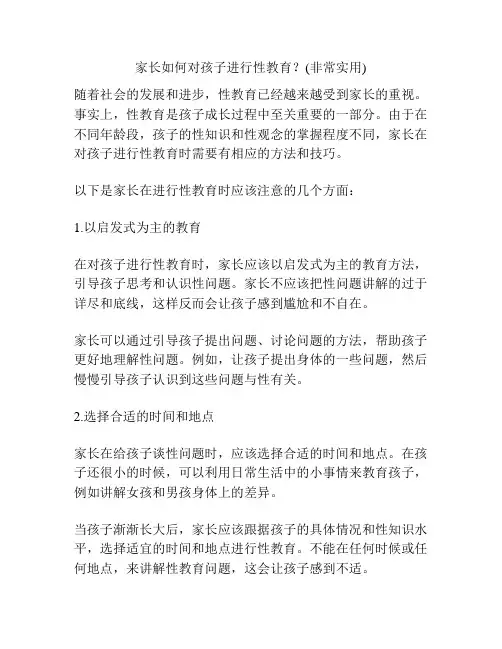 家长如何对孩子进行性教育？(非常实用)

随着社会的发展和进步，性教育已经越来越受到家长的重视。事实上，性教育是孩子成长过程中至关重要的一部分。由于在不同年龄段，孩子的性知识和性观念的掌握程度不同，家长在对孩子进行性教育时需要有相应的方法和技巧。

以下是家长在进行性教育时应该注意的几个方面：

1.以启发式为主的教育

在对孩子进行性教育时，家长应该以启发式为主的教育方法，引导孩子思考和认识性问题。家长不应该把性问题讲解的过于详尽和底线，这样反而会让孩子感到尴尬和不自在。

家长可以通过引导孩子提出问题、讨论问题的方法，帮助孩子更好地理解性问题。例如，让孩子提出身体的一些问题，然后慢慢引导孩子认识到这些问题与性有关。

2.选择合适的时间和地点

家长在给孩子谈性问题时，应该选择合适的时间和地点。在孩子还很小的时候，可以利用日常生活中的小事情来教育孩子，例如讲解女孩和男孩身体上的差异。

当孩子渐渐长大后，家长应该跟据孩子的具体情况和性知识水平，选择适宜的时间和地点进行性教育。不能在任何时候或任何地点，来讲解性教育问题，这会让孩子感到不适。